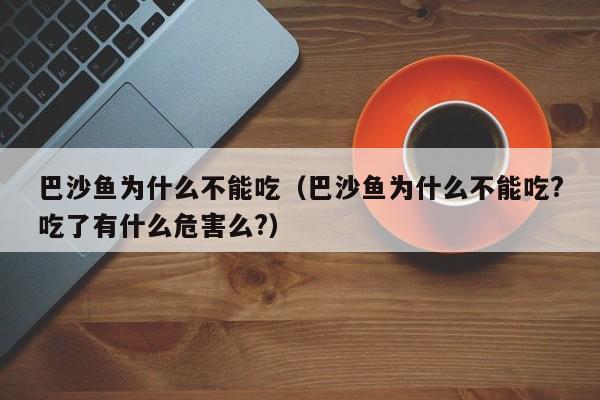 巴沙鱼为什么不能吃（巴沙鱼为什么不能吃?吃了有什么危害么?）